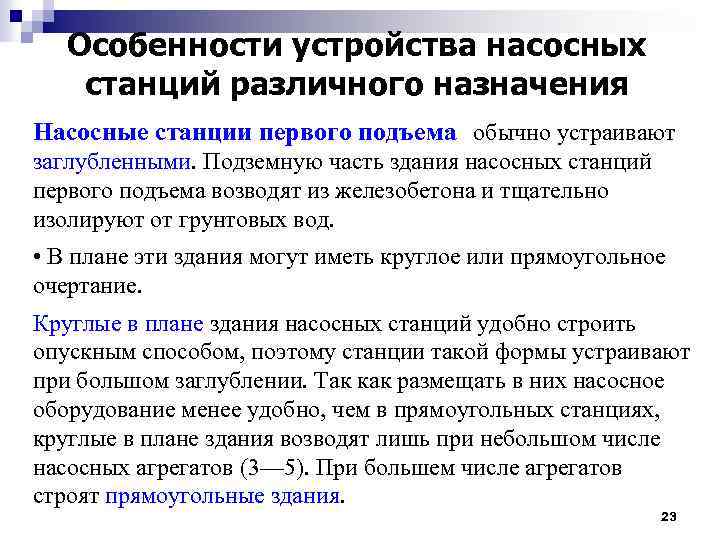 Особенности устройства насосных станций различного назначения

Насосные станции первого подъема обычно устраивают заглубленными. Подземную часть здания насосных станций первого подъема возводят из железобетона и тщательно изолируют от грунтовых вод.

• В плане эти здания могут иметь круглое или прямоугольное очертание.

Круглые в плане здания насосных станций удобно строить опускным способом, поэтому станции такой формы устраивают при большом заглублении. Так как размещать в них насосное оборудование менее удобно, чем в прямоугольных станциях, круглые в плане здания возводят лишь при небольшом числе насосных агрегатов (3—5). При большем числе агрегатов строят прямоугольные здания.

23